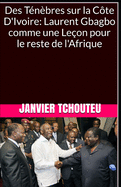 Des Ténèbres sur la Côte D'Ivoire: Laurent Gbagbo comme une Leçon pour le reste de l'Afrique

JANVIER TCHOUTEU